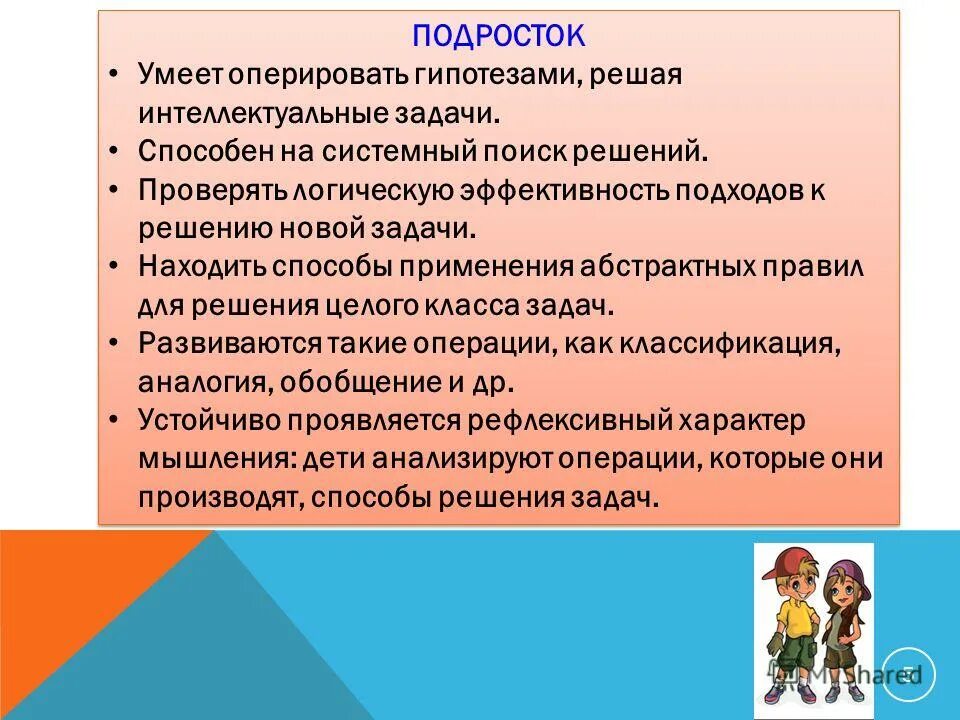 ПОДРОСТОК

• Умеет оперировать гипотезами, решая интеллектуальные задачи.
• Способен на системный поиск решений.
• Проверять логическую эффективность подходов к решению новой задачи.
• Находить способы применения абстрактных правил для решения целого класса задач.
• Развиваются такие операции, как классификация, аналогия, обобщение и др.
• Устойчиво проявляется рефлексивный характер мышления: дети анализируют операции, которые они производят, способы решения задач.

MyShared

5